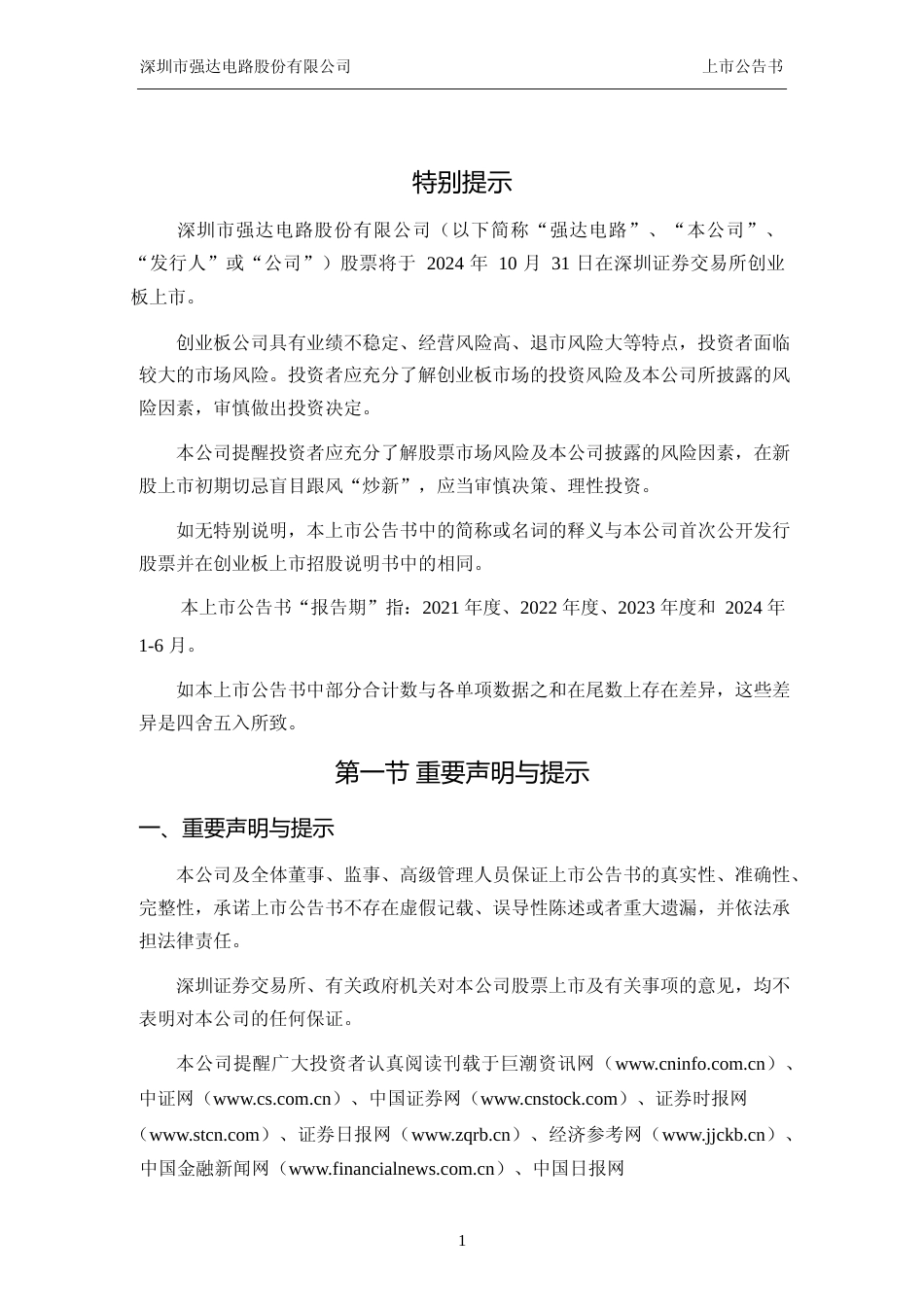 深圳市强达电路股份有限公司　　上市公告书

特别提示

深圳市强达电路股份有限公司（以下简称“强达电路”、“本公司”、“发行人”或“公司”）股票将于 2024 年 10 月 31 日在深圳证券交易所创业板上市。

创业板公司具有业绩不稳定、经营风险高、退市风险大等特点，投资者面临较大的市场风险。投资者应充分了解创业板市场的投资风险及本公司所披露的风险因素，审慎做出投资决定。

本公司提醒投资者应充分了解股票市场风险及本公司披露的风险因素，在新股上市初期切忌盲目跟风“炒新”，应当审慎决策、理性投资。

如无特别说明，本上市公告书中的简称或名词的释义与本公司首次公开发行股票并在创业板上市招股说明书中的相同。

本上市公告书“报告期”指：2021 年度、2022 年度、2023 年度和 2024 年 1-6 月。

如本上市公告书中部分合计数与各单项数据之和在尾数上存在差异，这些差异是四舍五入所致。

第一节 重要声明与提示

一、重要声明与提示

本公司及全体董事、监事、高级管理人员保证上市公告书的真实性、准确性、完整性，承诺上市公告书不存在虚假记载、误导性陈述或者重大遗漏，并依法承担法律责任。

深圳证券交易所、有关政府机关对本公司股票上市及有关事项的意见，均不表明对本公司的任何保证。

本公司提醒广大投资者认真阅读刊载于巨潮资讯网（www.cninfo.com.cn）、中证网（www.cs.com.cn）、中国证券网（www.cnstock.com）、证券时报网（www.stcn.com）、证券日报网（www.zqrb.cn）、经济参考网（www.jjckb.cn）、中国金融新闻网（www.financialnews.com.cn）、中国日报网

1